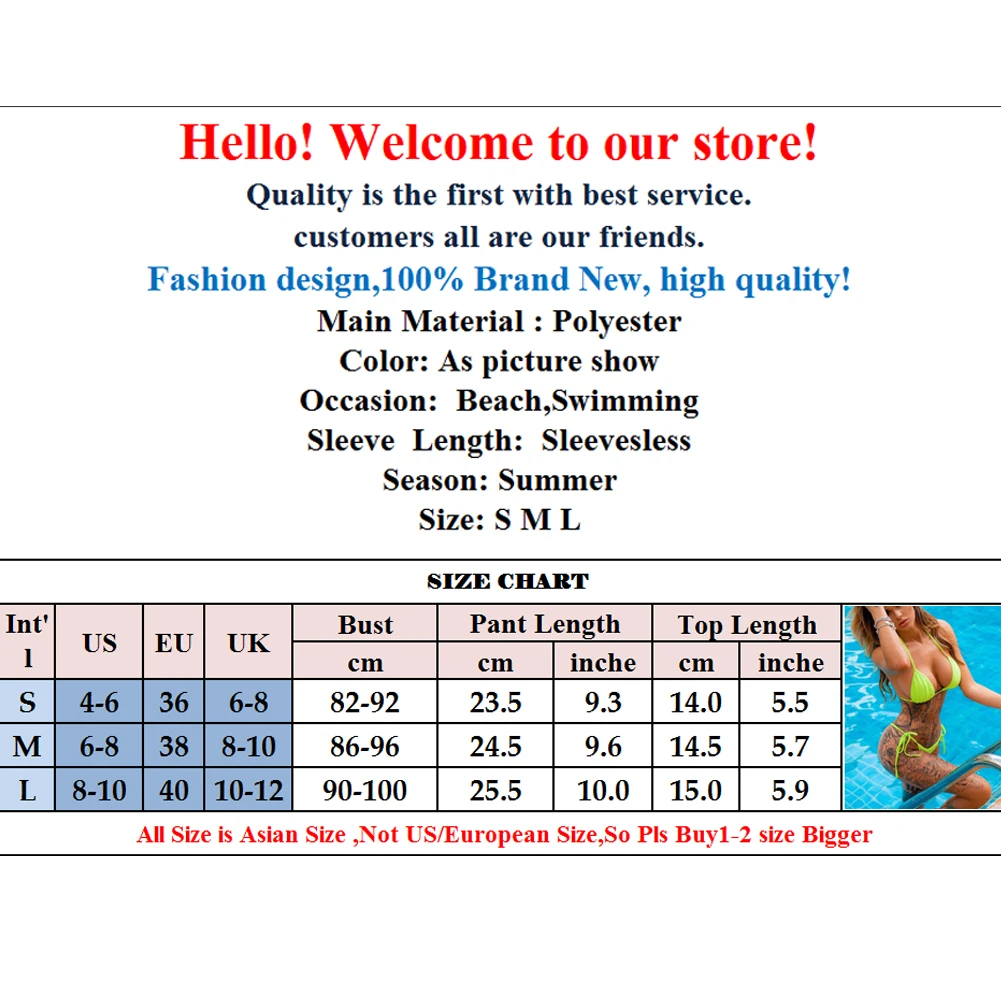 Hello! Welcome to our store!

Quality is the first with best service.

customers all are our friends.

Fashion design,100% Brand New, high quality!

Main Material : Polyester

Color: As picture show

Occasion: Beach,Swimming

Sleeve Length: Sleevesless

Season: Summer

Size: S M L

SIZE CHART

| Int'l | US | EU | UK | Bust | Pant Length | | Top Length | |
|---|---|---|---|---|---|---|---|---|
| | | | | cm | cm | inche | cm | inche |
| S | 4-6 | 36 | 6-8 | 82-92 | 23.5 | 9.3 | 14.0 | 5.5 |
| M | 6-8 | 38 | 8-10 | 86-96 | 24.5 | 9.6 | 14.5 | 5.7 |
| L | 8-10 | 40 | 10-12 | 90-100 | 25.5 | 10.0 | 15.0 | 5.9 |

All Size is Asian Size ,Not US/European Size,So Pls Buy1-2 size Bigger